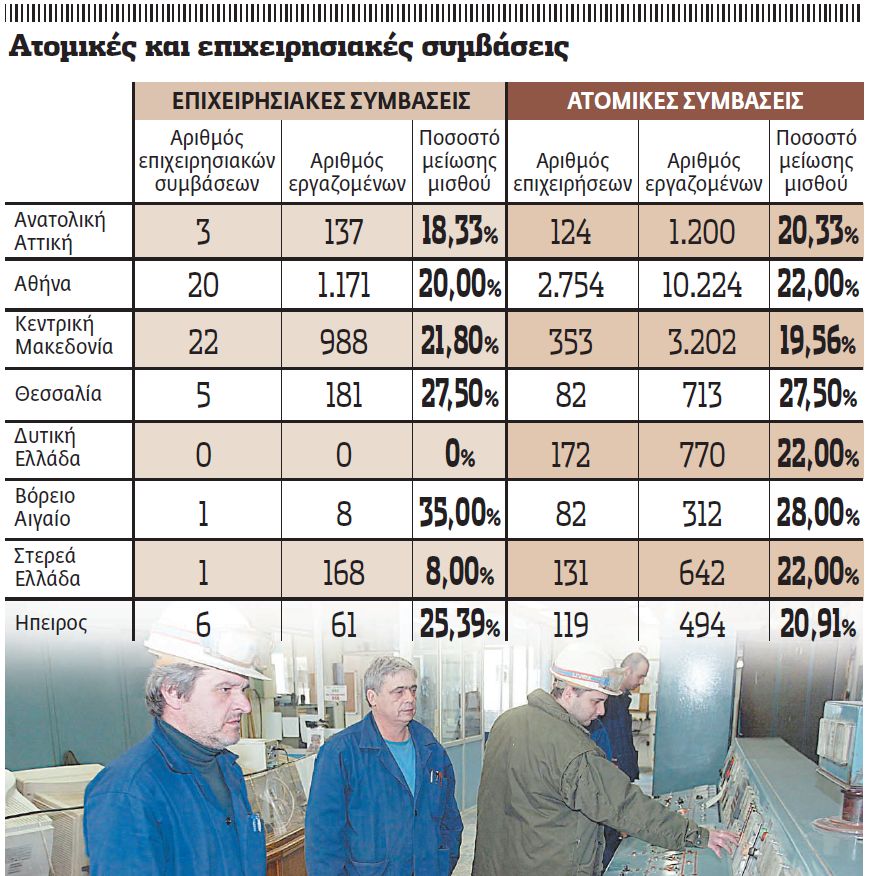 Ατομικές και επιχειρησιακές συμβάσεις

| | ΕΠΙΧΕΙΡΗΣΙΑΚΕΣ ΣΥΜΒΑΣΕΙΣ | | | ΑΤΟΜΙΚΕΣ ΣΥΜΒΑΣΕΙΣ | | |
|---|---|---|---|---|---|---|
| | Αριθμός επιχειρησιακών συμβάσεων | Αριθμός εργαζομένων | Ποσοστό μείωσης μισθού | Αριθμός επιχειρήσεων | Αριθμός εργαζομένων | Ποσοστό μείωσης μισθού |
| Ανατολική Αττική | 3 | 137 | 18,33% | 124 | 1.200 | 20,33% |
| Αθήνα | 20 | 1.171 | 20,00% | 2.754 | 10.224 | 22,00% |
| Κεντρική Μακεδονία | 22 | 988 | 21,80% | 353 | 3.202 | 19,56% |
| Θεσσαλία | 5 | 181 | 27,50% | 82 | 713 | 27,50% |
| Δυτική Ελλάδα | 0 | 0 | 0% | 172 | 770 | 22,00% |
| Βόρειο Αιγαίο | 1 | 8 | 35,00% | 82 | 312 | 28,00% |
| Στερεά Ελλάδα | 1 | 168 | 8,00% | 131 | 642 | 22,00% |
| Ηπειρος | 6 | 61 | 25,39% | 119 | 494 | 20,91% |